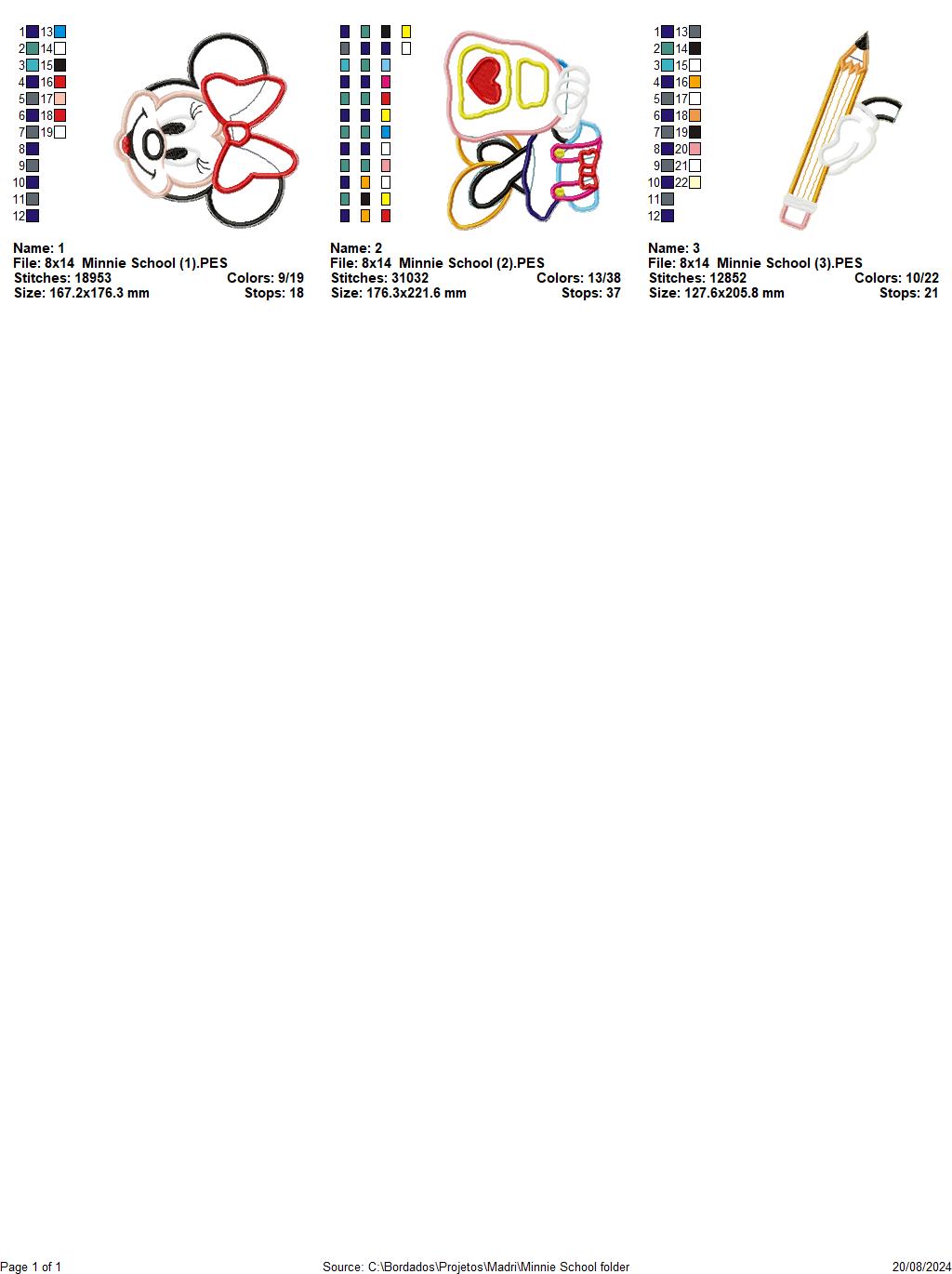 1
2
3
4
5
6
7
8
9
10
11
12
13
14
15
16
17
18
19

Name: 1
File: 8x14 Minnie School (1).PES
Stitches: 18953 Colors: 9/19
Size: 167.2x176.3 mm Stops: 18

Name: 2
File: 8x14 Minnie School (2).PES
Stitches: 31032 Colors: 13/38
Size: 176.3x221.6 mm Stops: 37

1
2
3
4
5
6
7
8
9
10
11
12
13
14
15
16
17
18
19
20
21
22

Name: 3
File: 8x14 Minnie School (3).PES
Stitches: 12852 Colors: 10/22
Size: 127.6x205.8 mm Stops: 21

Page 1 of 1 Source: C:\Bordados\Projetos\Madri\Minnie School folder 20/08/2024